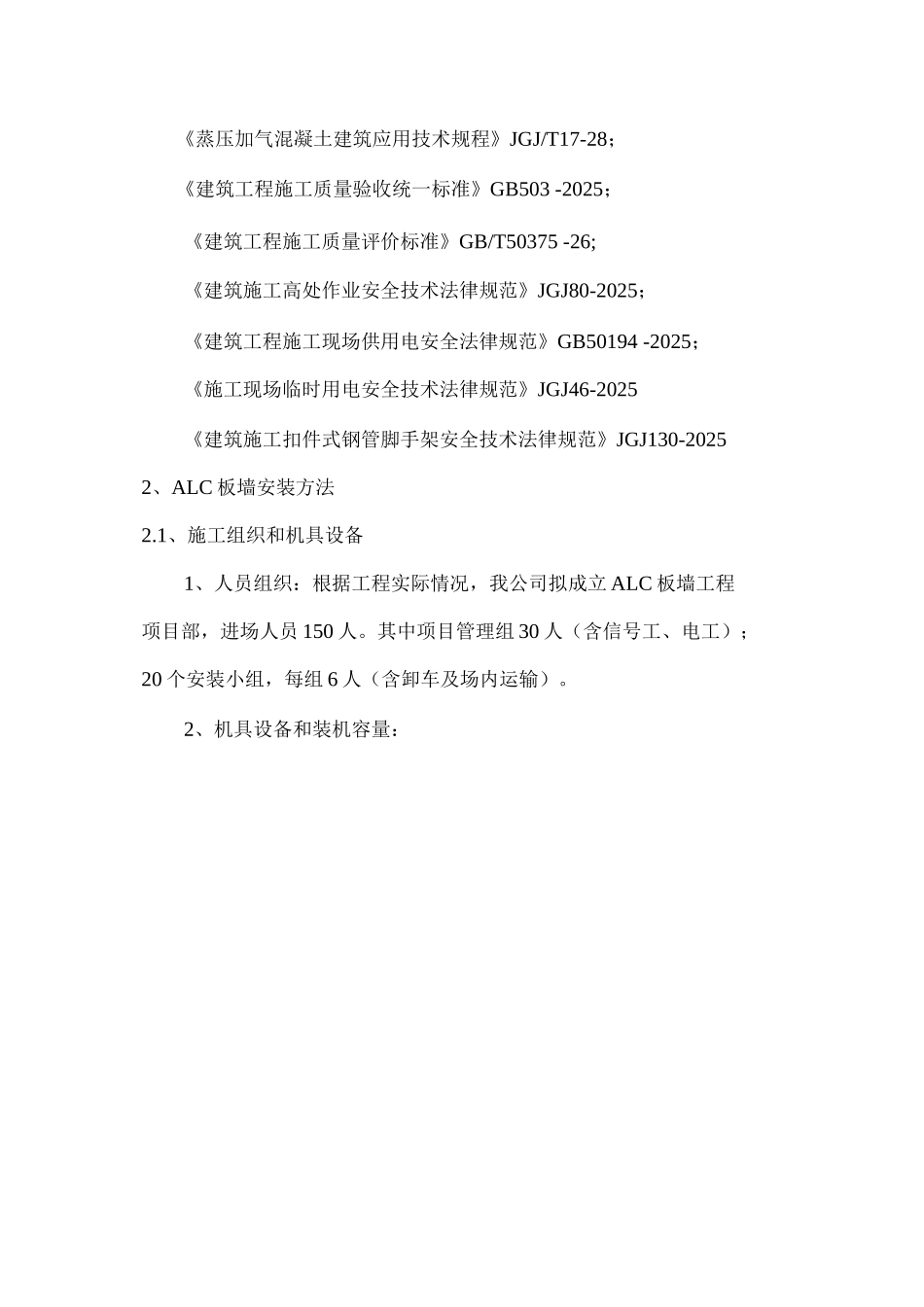 《蒸压加气混凝土建筑应用技术规程》JGJ/T17-28；

《建筑工程施工质量验收统一标准》GB503 -2025；

《建筑工程施工质量评价标准》GB/T50375 -26;

《建筑施工高处作业安全技术法律规范》JGJ80-2025；

《建筑工程施工现场供用电安全法律规范》GB50194 -2025；

《施工现场临时用电安全技术法律规范》JGJ46-2025

《建筑施工扣件式钢管脚手架安全技术法律规范》JGJ130-2025

2、ALC 板墙安装方法

2.1、施工组织和机具设备

1、人员组织：根据工程实际情况，我公司拟成立 ALC 板墙工程项目部，进场人员 150 人。其中项目管理组 30 人（含信号工、电工）；20 个安装小组，每组 6 人（含卸车及场内运输）。

2、机具设备和装机容量：